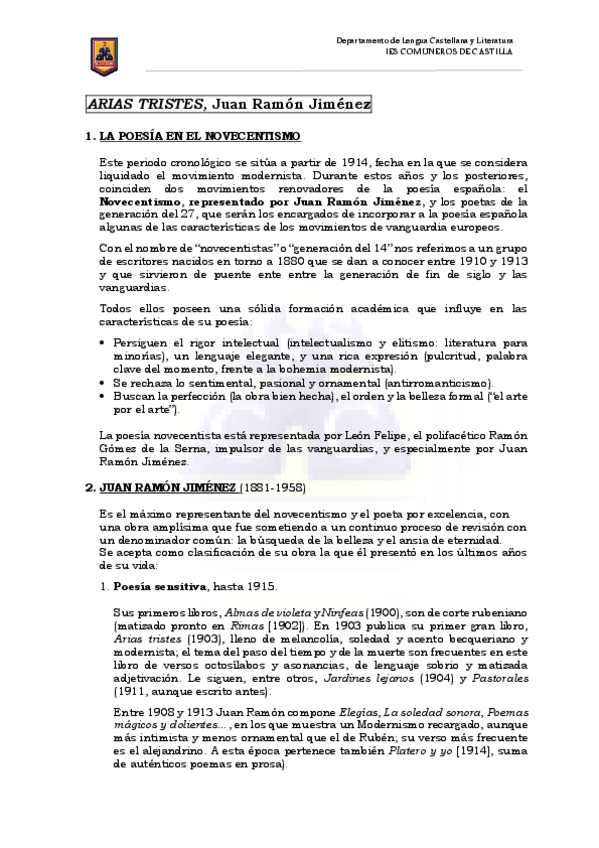 Departamento de Lengua Castellana y Literatura
IES COMUNEROS DE CASTILLA

ARIAS TRISTES, Juan Ramón Jiménez

1. LA POESÍA EN EL NOVECENTISMO

Este periodo cronológico se sitúa a partir de 1914, fecha en la que se considera liquidado el movimiento modernista. Durante estos años y los posteriores, coinciden dos movimientos renovadores de la poesía española: el Novecentismo, representado por Juan Ramón Jiménez, y los poetas de la generación del 27, que serán los encargados de incorporar a la poesía española algunas de las características de los movimientos de vanguardia europeos.

Con el nombre de "novecentistas" o "generación del 14" nos referimos a un grupo de escritores nacidos en torno a 1880 que se dan a conocer entre 1910 y 1913 y que sirvieron de puente ente entre la generación de fin de siglo y las vanguardias.

Todos ellos poseen una sólida formación académica que influye en las características de su poesía:

• Persiguen el rigor intelectual (intelectualismo y elitismo: literatura para minorías), un lenguaje elegante, y una rica expresión (pulcritud, palabra clave del momento, frente a la bohemia modernista).
• Se rechaza lo sentimental, pasional y ornamental (antirromanticismo).
• Buscan la perfección (la obra bien hecha), el orden y la belleza formal ("el arte por el arte").

La poesía novecentista está representada por León Felipe, el polifacético Ramón Gómez de la Serna, impulsor de las vanguardias, y especialmente por Juan Ramón Jiménez.

2. JUAN RAMÓN JIMÉNEZ (1881-1958)

Es el máximo representante del novecentismo y el poeta por excelencia, con una obra amplísima que fue sometiendo a un continuo proceso de revisión con un denominador común: la búsqueda de la belleza y el ansia de eternidad.
Se acepta como clasificación de su obra la que él presentó en los últimos años de su vida:

1. Poesía sensitiva, hasta 1915.

Sus primeros libros, Almas de violeta y Ninfeas (1900), son de corte rubeniano (matizado pronto en Rimas [1902]). En 1903 publica su primer gran libro, Arias tristes (1903), lleno de melancolía, soledad y acento becqueriano y modernista; el tema del paso del tiempo y de la muerte son frecuentes en este libro de versos octosílabos y asonancias, de lenguaje sobrio y matizada adjetivación. Le siguen, entre otros, Jardines lejanos (1904) y Pastorales (1911, aunque escrito antes).

Entre 1908 y 1913 Juan Ramón compone Elegías, La soledad sonora, Poemas mágicos y dolientes..., en los que muestra un Modernismo recargado, aunque más intimista y menos ornamental que el de Rubén; su verso más frecuente es el alejandrino. A esta época pertenece también Platero y yo [1914], suma de auténticos poemas en prosa).